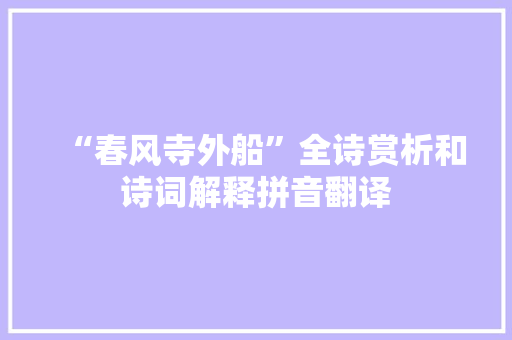 “春风寺外船”全诗赏析和诗词解释拼音翻译